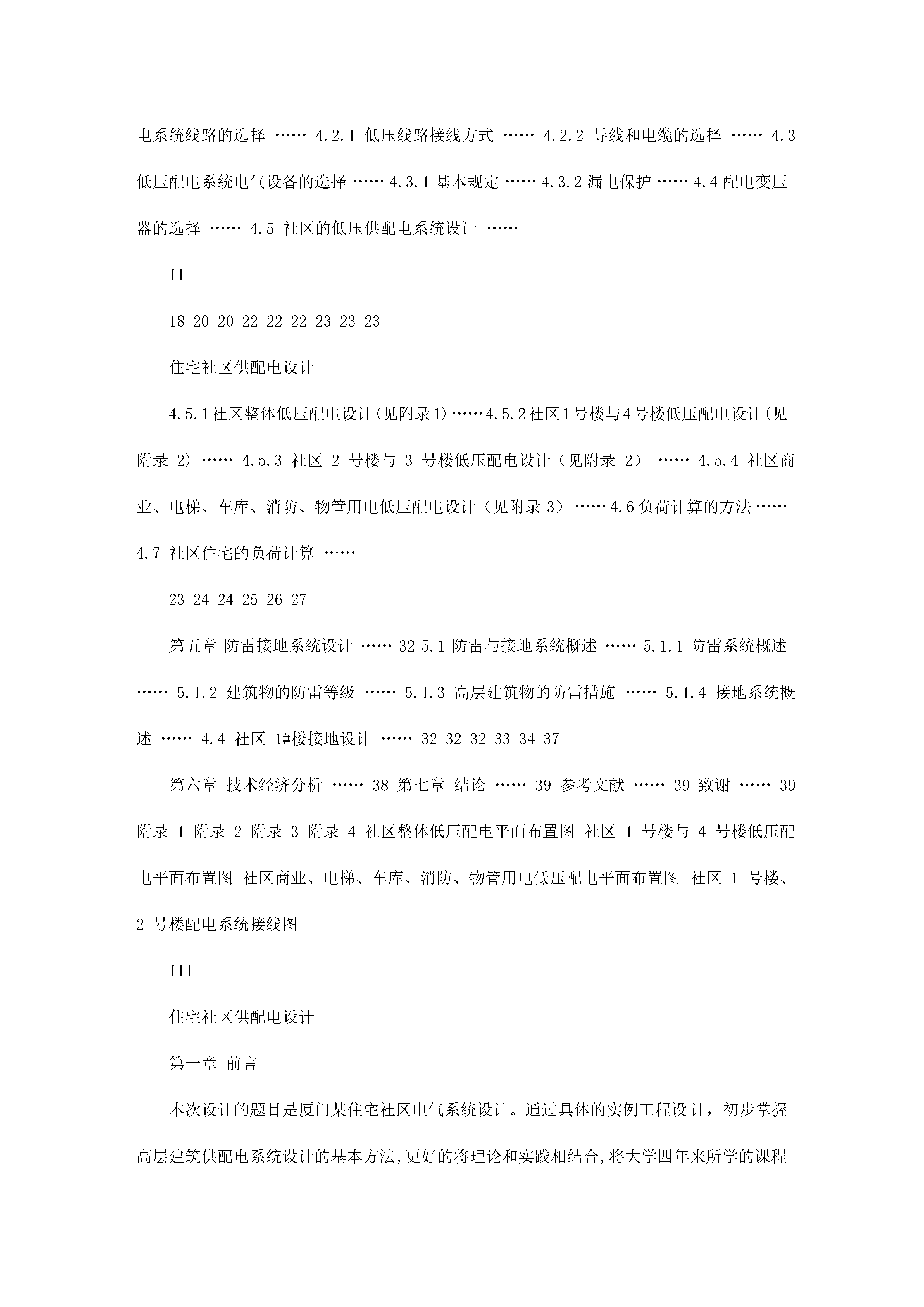 电系统线路的选择 …… 4.2.1 低压线路接线方式 …… 4.2.2 导线和电缆的选择 …… 4.3 低压配电系统电气设备的选择 …… 4.3.1 基本规定 …… 4.3.2 漏电保护 …… 4.4 配电变压器的选择 …… 4.5 社区的低压供配电系统设计 ……

II

18 20 20 22 22 22 23 23 23

住宅社区供配电设计

4.5.1 社区整体低压配电设计(见附录 1) …… 4.5.2 社区 1 号楼与 4 号楼低压配电设计(见附录 2) …… 4.5.3 社区 2 号楼与 3 号楼低压配电设计（见附录 2） …… 4.5.4 社区商业、电梯、车库、消防、物管用电低压配电设计（见附录 3） …… 4.6 负荷计算的方法 …… 4.7 社区住宅的负荷计算 ……

23 24 24 25 26 27

第五章 防雷接地系统设计 …… 32 5.1 防雷与接地系统概述 …… 5.1.1 防雷系统概述 …… 5.1.2 建筑物的防雷等级 …… 5.1.3 高层建筑物的防雷措施 …… 5.1.4 接地系统概述 …… 4.4 社区 1#楼接地设计 …… 32 32 32 33 34 37

第六章 技术经济分析 …… 38 第七章 结论 …… 39 参考文献 …… 39 致谢 …… 39 附录 1 附录 2 附录 3 附录 4 社区整体低压配电平面布置图 社区 1 号楼与 4 号楼低压配电平面布置图 社区商业、电梯、车库、消防、物管用电低压配电平面布置图 社区 1 号楼、2 号楼配电系统接线图

III

住宅社区供配电设计

第一章 前言

本次设计的题目是厦门某住宅社区电气系统设计。通过具体的实例工程设计，初步掌握高层建筑供配电系统设计的基本方法,更好的将理论和实践相结合,将大学四年来所学的课程